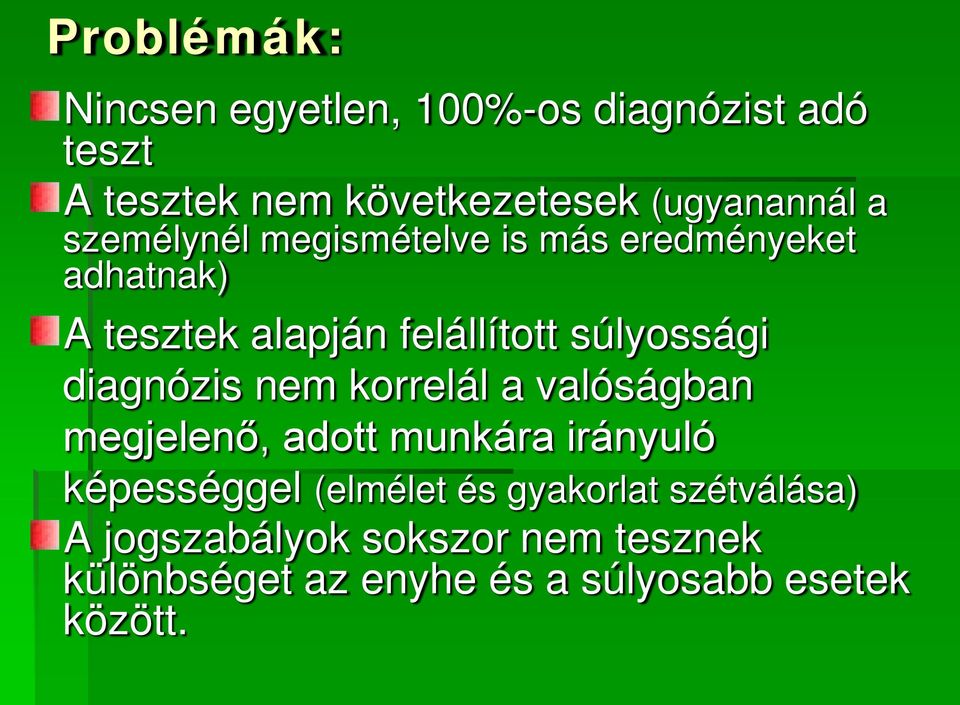 Problémák:

Nincsen egyetlen, 100%-os diagnózist adó teszt

A tesztek nem következetesek (ugyanannál a személynél megismételve is más eredményeket adhatnak)

A tesztek alapján felállított súlyossági diagnózis nem korrelál a valóságban megjelenő, adott munkára irányuló képességgel (elmélet és gyakorlat szétválása)

A jogszabályok sokszor nem tesznek különbséget az enyhe és a súlyosabb esetek között.